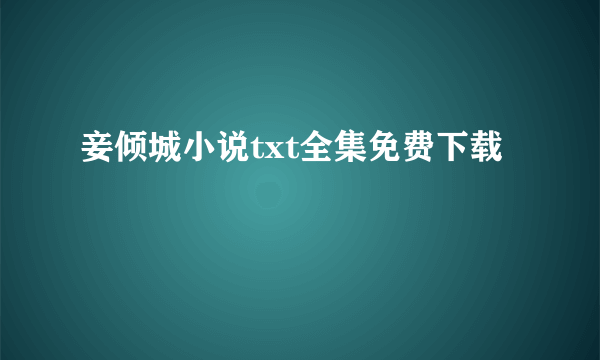 妾倾城小说txt全集免费下载